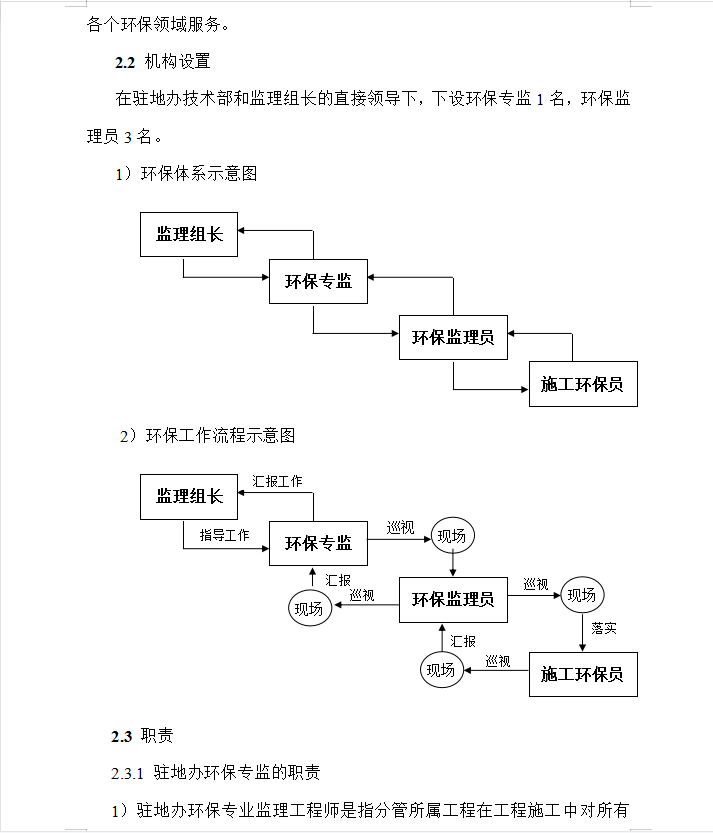 各个环保领域服务。

2.2 机构设置

在驻地办技术部和监理组长的直接领导下，下设环保专监 1 名，环保监理员 3 名。

1）环保体系示意图

监理组长
环保专监
环保监理员
施工环保员

2）环保工作流程示意图

监理组长
汇报工作
指导工作
环保专监
巡视
现场
汇报
现场
巡视
环保监理员
巡视
现场
落实
汇报
现场
巡视
施工环保员

2.3 职责

2.3.1 驻地办环保专监的职责

1）驻地办环保专业监理工程师是指分管所属工程在工程施工中对所有